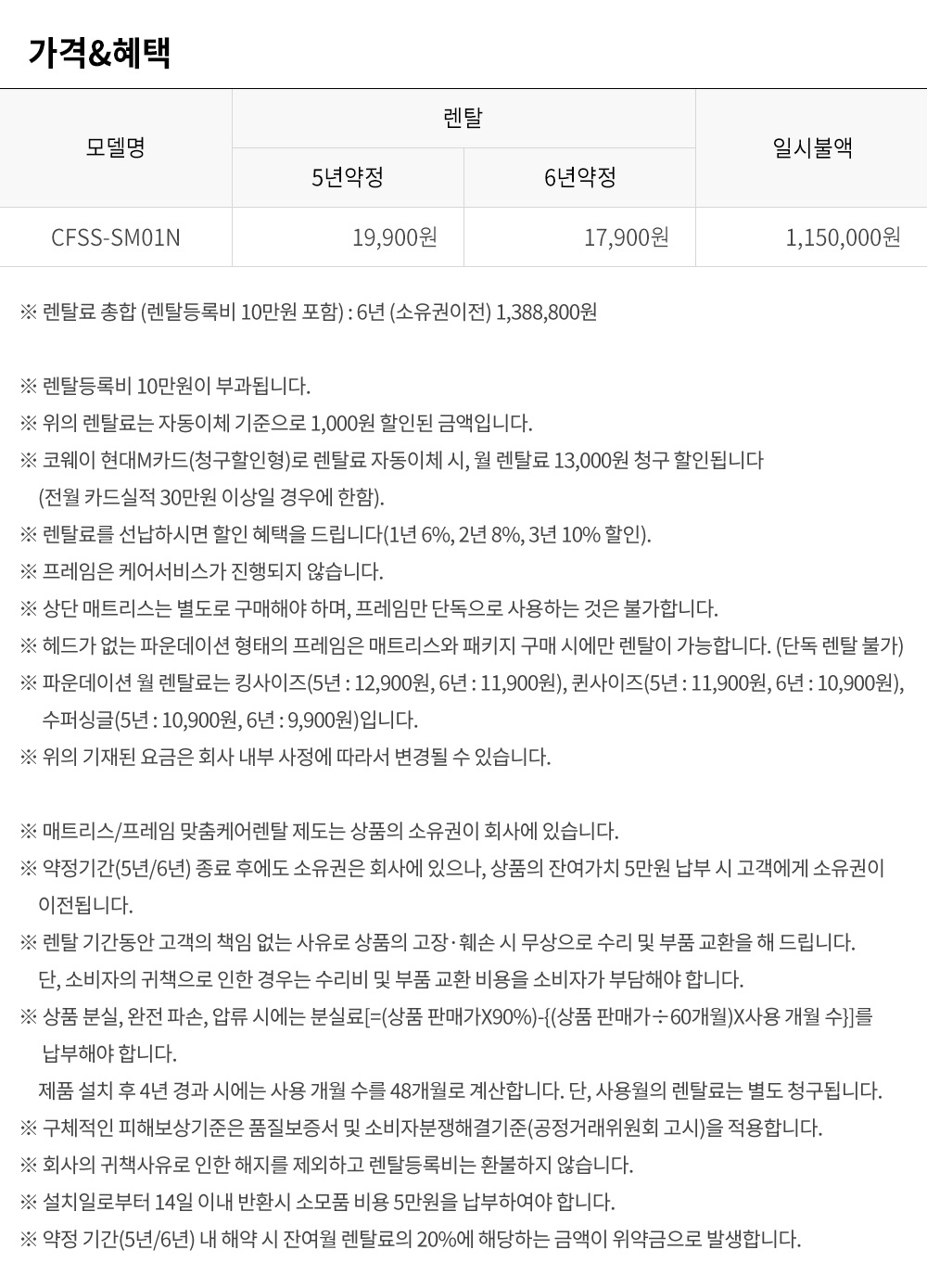 가격&혜택

| 모델명 | 렌탈 | | 일시불액 |
|---|---|---|---|
| | 5년약정 | 6년약정 | |
| CFSS-SM01N | 19,900원 | 17,900원 | 1,150,000원 |

※ 렌탈료 총합 (렌탈등록비 10만원 포함) : 6년 (소유권이전) 1,388,800원

※ 렌탈등록비 10만원이 부과됩니다.
※ 위의 렌탈료는 자동이체 기준으로 1,000원 할인된 금액입니다.
※ 코웨이 현대M카드(청구할인형)로 렌탈료 자동이체 시, 월 렌탈료 13,000원 청구 할인됩니다 (전월 카드실적 30만원 이상일 경우에 한함).
※ 렌탈료를 선납하시면 할인 혜택을 드립니다(1년 6%, 2년 8%, 3년 10% 할인).
※ 프레임은 케어서비스가 진행되지 않습니다.
※ 상단 매트리스는 별도로 구매해야 하며, 프레임만 단독으로 사용하는 것은 불가합니다.
※ 헤드가 없는 파운데이션 형태의 프레임은 매트리스와 패키지 구매 시에만 렌탈이 가능합니다. (단독 렌탈 불가)
※ 파운데이션 월 렌탈료는 킹사이즈(5년 : 12,900원, 6년 : 11,900원), 퀸사이즈(5년 : 11,900원, 6년 : 10,900원), 수퍼싱글(5년 : 10,900원, 6년 : 9,900원)입니다.
※ 위의 기재된 요금은 회사 내부 사정에 따라서 변경될 수 있습니다.

※ 매트리스/프레임 맞춤케어렌탈 제도는 상품의 소유권이 회사에 있습니다.
※ 약정기간(5년/6년) 종료 후에도 소유권은 회사에 있으나, 상품의 잔여가치 5만원 납부 시 고객에게 소유권이 이전됩니다.
※ 렌탈 기간동안 고객의 책임 없는 사유로 상품의 고장·훼손 시 무상으로 수리 및 부품 교환을 해 드립니다.
단, 소비자의 귀책으로 인한 경우는 수리비 및 부품 교환 비용을 소비자가 부담해야 합니다.
※ 상품 분실, 완전 파손, 압류 시에는 분실료[=(상품 판매가X90%)-{(상품 판매가÷60개월)X사용 개월 수}]를 납부해야 합니다.
제품 설치 후 4년 경과 시에는 사용 개월 수를 48개월로 계산합니다. 단, 사용월의 렌탈료는 별도 청구됩니다.
※ 구체적인 피해보상기준은 품질보증서 및 소비자분쟁해결기준(공정거래위원회 고시)을 적용합니다.
※ 회사의 귀책사유로 인한 해지를 제외하고 렌탈등록비는 환불하지 않습니다.
※ 설치일로부터 14일 이내 반환시 소모품 비용 5만원을 납부하여야 합니다.
※ 약정 기간(5년/6년) 내 해약 시 잔여월 렌탈료의 20%에 해당하는 금액이 위약금으로 발생합니다.